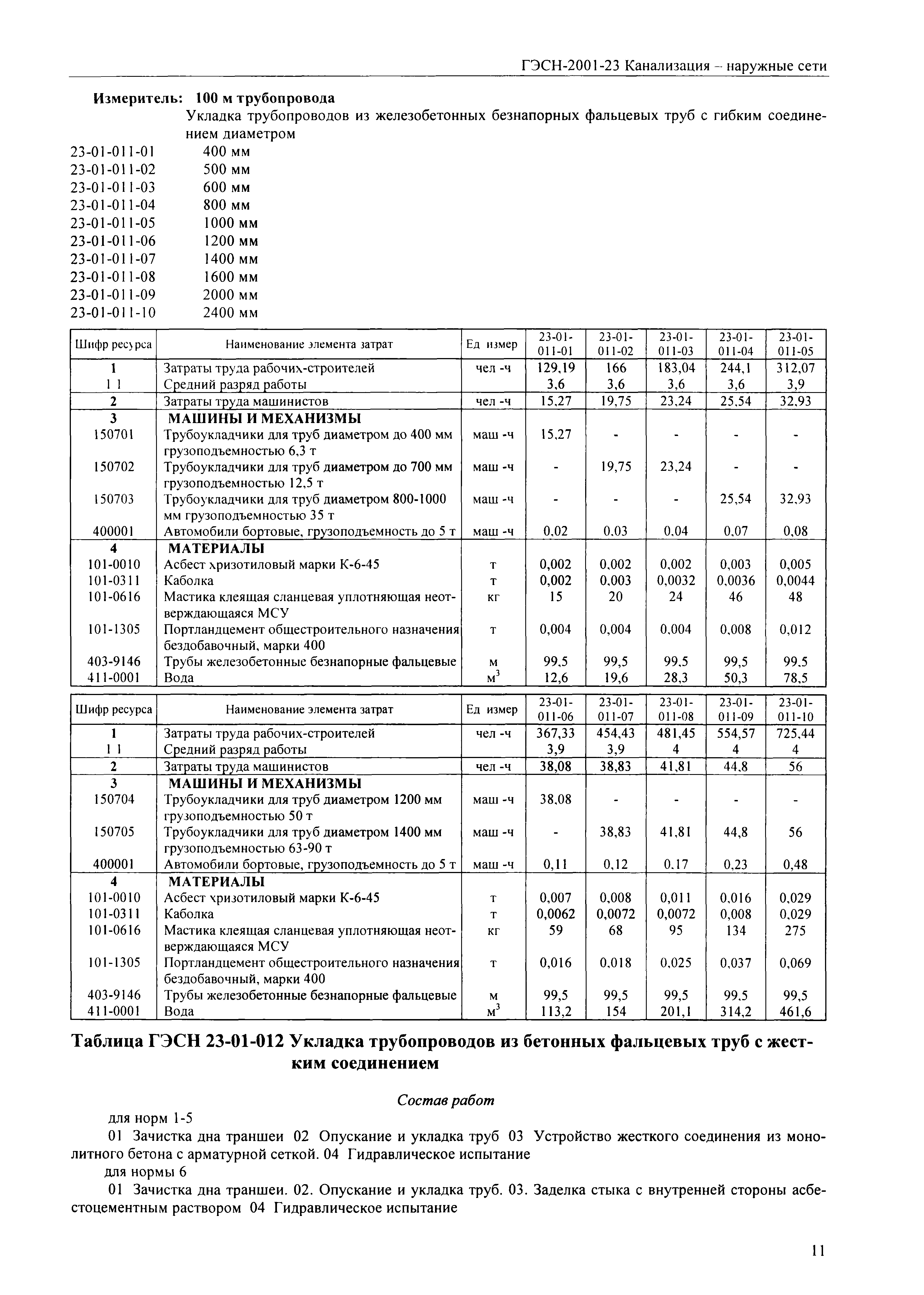 ГЭСН-2001-23 Канализация – наружные сети

**Измеритель: 100 м трубопровода**

Укладка трубопроводов из железобетонных безнапорных фальцевых труб с гибким соединением диаметром

23-01-011-01 400 мм
23-01-011-02 500 мм
23-01-011-03 600 мм
23-01-011-04 800 мм
23-01-011-05 1000 мм
23-01-011-06 1200 мм
23-01-011-07 1400 мм
23-01-011-08 1600 мм
23-01-011-09 2000 мм
23-01-011-10 2400 мм

| Шифр ресурса | Наименование элемента затрат | Ед измер | 23-01-011-01 | 23-01-011-02 | 23-01-011-03 | 23-01-011-04 | 23-01-011-05 |
|---|---|---|---|---|---|---|---|
| 1 | Затраты труда рабочих-строителей | чел -ч | 129,19 | 166 | 183,04 | 244,1 | 312,07 |
| 1 1 | Средний разряд работы | | 3,6 | 3,6 | 3,6 | 3,6 | 3,9 |
| 2 | Затраты труда машинистов | чел -ч | 15,27 | 19,75 | 23,24 | 25,54 | 32,93 |
| 3 | МАШИНЫ И МЕХАНИЗМЫ | | | | | | |
| 150701 | Трубоукладчики для труб диаметром до 400 мм грузоподъемностью 6,3 т | маш -ч | 15,27 | - | - | - | - |
| 150702 | Трубоукладчики для труб диаметром до 700 мм грузоподъемностью 12,5 т | маш -ч | - | 19,75 | 23,24 | - | - |
| 150703 | Трубоукладчики для труб диаметром 800-1000 мм грузоподъемностью 35 т | маш -ч | - | - | - | 25,54 | 32,93 |
| 400001 | Автомобили бортовые, грузоподъемность до 5 т | маш -ч | 0,02 | 0,03 | 0,04 | 0,07 | 0,08 |
| 4 | МАТЕРИАЛЫ | | | | | | |
| 101-0010 | Асбест хризотиловый марки К-6-45 | т | 0,002 | 0,002 | 0,002 | 0,003 | 0,005 |
| 101-0311 | Каболка | т | 0,002 | 0,003 | 0,0032 | 0,0036 | 0,0044 |
| 101-0616 | Мастика клеящая сланцевая уплотняющая неотверждающаяся МСУ | кг | 15 | 20 | 24 | 46 | 48 |
| 101-1305 | Портландцемент общестроительного назначения бездобавочный, марки 400 | т | 0,004 | 0,004 | 0,004 | 0,008 | 0,012 |
| 403-9146 | Трубы железобетонные безнапорные фальцевые | м | 99,5 | 99,5 | 99,5 | 99,5 | 99,5 |
| 411-0001 | Вода | $м^3$ | 12,6 | 19,6 | 28,3 | 50,3 | 78,5 |

| Шифр ресурса | Наименование элемента затрат | Ед измер | 23-01-011-06 | 23-01-011-07 | 23-01-011-08 | 23-01-011-09 | 23-01-011-10 |
|---|---|---|---|---|---|---|---|
| 1 | Затраты труда рабочих-строителей | чел -ч | 367,33 | 454,43 | 481,45 | 554,57 | 725,44 |
| 1 1 | Средний разряд работы | | 3,9 | 3,9 | 4 | 4 | 4 |
| 2 | Затраты труда машинистов | чел -ч | 38,08 | 38,83 | 41,81 | 44,8 | 56 |
| 3 | МАШИНЫ И МЕХАНИЗМЫ | | | | | | |
| 150704 | Трубоукладчики для труб диаметром 1200 мм грузоподъемностью 50 т | маш -ч | 38,08 | - | - | - | - |
| 150705 | Трубоукладчики для труб диаметром 1400 мм грузоподъемностью 63-90 т | маш -ч | - | 38,83 | 41,81 | 44,8 | 56 |
| 400001 | Автомобили бортовые, грузоподъемность до 5 т | маш -ч | 0,11 | 0,12 | 0,17 | 0,23 | 0,48 |
| 4 | МАТЕРИАЛЫ | | | | | | |
| 101-0010 | Асбест хризотиловый марки К-6-45 | т | 0,007 | 0,008 | 0,011 | 0,016 | 0,029 |
| 101-0311 | Каболка | т | 0,0062 | 0,0072 | 0,0072 | 0,008 | 0,029 |
| 101-0616 | Мастика клеящая сланцевая уплотняющая неотверждающаяся МСУ | кг | 59 | 68 | 95 | 134 | 275 |
| 101-1305 | Портландцемент общестроительного назначения бездобавочный, марки 400 | т | 0,016 | 0,018 | 0,025 | 0,037 | 0,069 |
| 403-9146 | Трубы железобетонные безнапорные фальцевые | м | 99,5 | 99,5 | 99,5 | 99,5 | 99,5 |
| 411-0001 | Вода | $м^3$ | 113,2 | 154 | 201,1 | 314,2 | 461,6 |

**Таблица ГЭСН 23-01-012 Укладка трубопроводов из бетонных фальцевых труб с жестким соединением**

*Состав работ*

для норм 1-5

01 Зачистка дна траншеи 02 Опускание и укладка труб 03 Устройство жесткого соединения из монолитного бетона с арматурной сеткой. 04 Гидравлическое испытание

для нормы 6

01 Зачистка дна траншеи. 02. Опускание и укладка труб. 03. Заделка стыка с внутренней стороны асбестоцементным раствором 04 Гидравлическое испытание

11